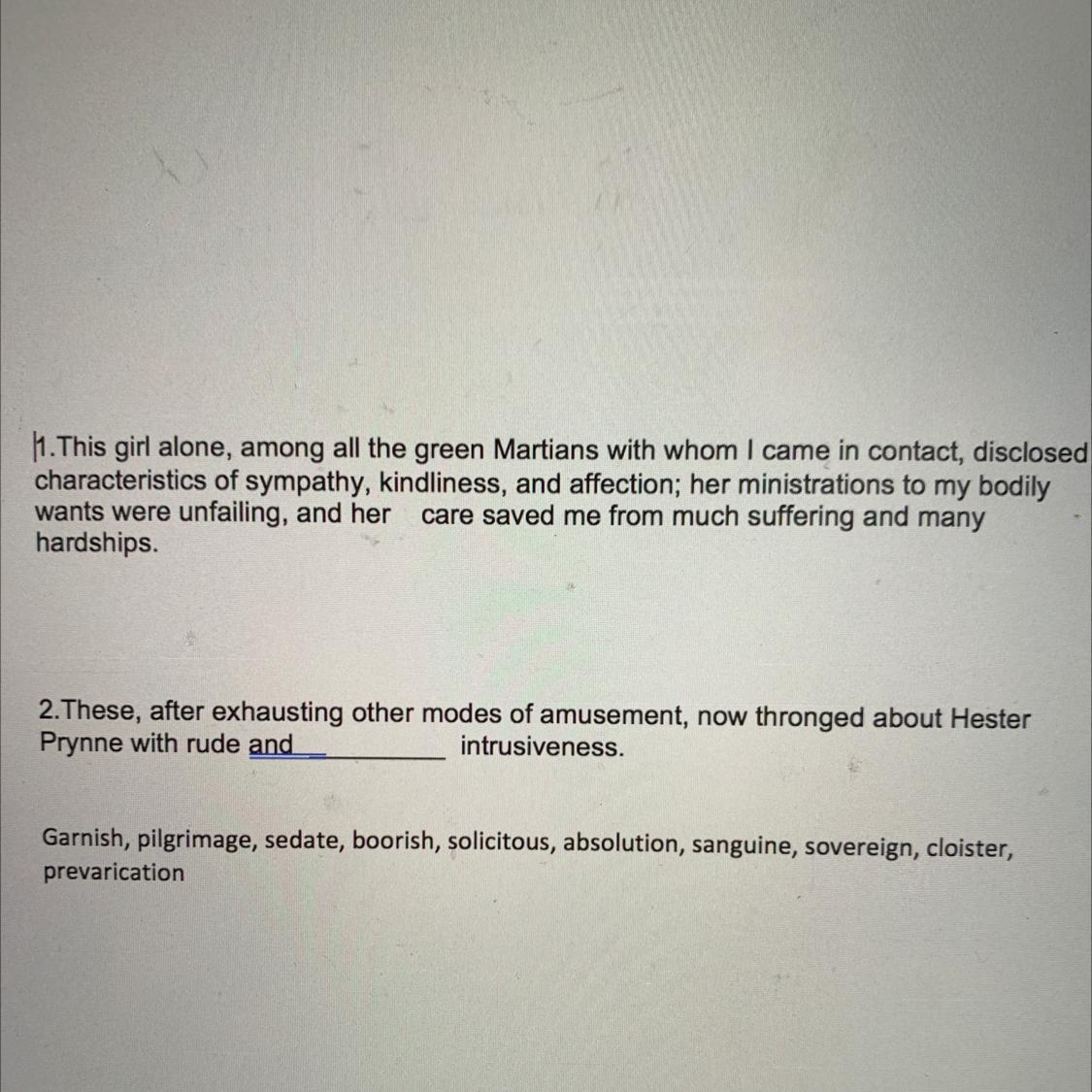 1.This girl alone, among all the green Martians with whom I came in contact, disclosed characteristics of sympathy, kindliness, and affection; her ministrations to my bodily wants were unfailing, and her care saved me from much suffering and many hardships.

2.These, after exhausting other modes of amusement, now thronged about Hester Prynne with rude and ____ intrusiveness.

Garnish, pilgrimage, sedate, boorish, solicitous, absolution, sanguine, sovereign, cloister, prevarication